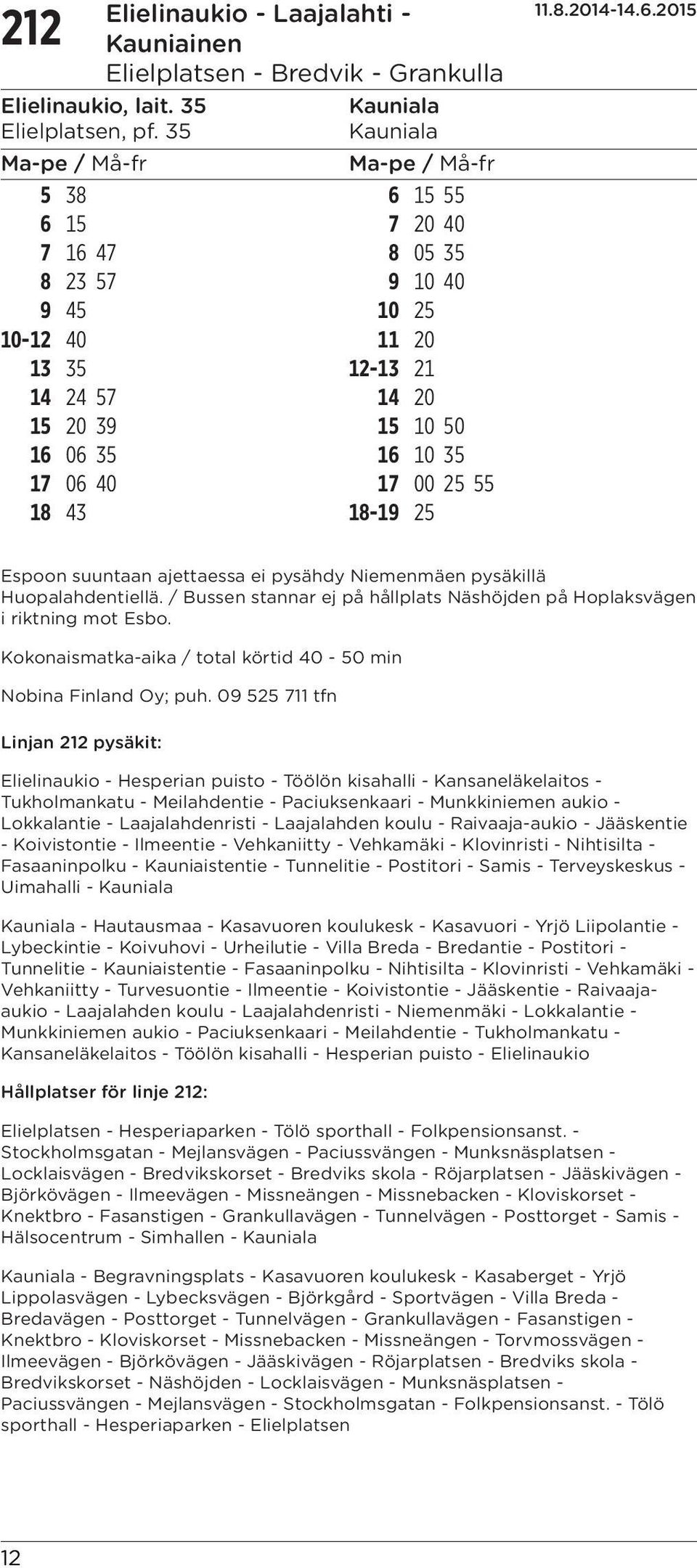 212 Elielinaukio - Laajalahti - Kauniainen
Elielplatsen - Bredvik - Grankulla
11.8.2014-14.6.2015

Elielinaukio, lait. 35
Elielplatsen, pf. 35
Ma-pe / Må-fr

| | |
|---|---|
| 5 | 38 |
| 6 | 15 |
| 7 | 16 47 |
| 8 | 23 57 |
| 9 | 45 |
| 10-12 | 40 |
| 13 | 35 |
| 14 | 24 57 |
| 15 | 20 39 |
| 16 | 06 35 |
| 17 | 06 40 |
| 18 | 43 |

Kauniala
Kauniala
Ma-pe / Må-fr

| | |
|---|---|
| 6 | 15 55 |
| 7 | 20 40 |
| 8 | 05 35 |
| 9 | 10 40 |
| 10 | 25 |
| 11 | 20 |
| 12-13 | 21 |
| 14 | 20 |
| 15 | 10 50 |
| 16 | 10 35 |
| 17 | 00 25 55 |
| 18-19 | 25 |

Espoon suuntaan ajettaessa ei pysähdy Niemenmäen pysäkillä Huopalahdentiellä. / Bussen stannar ej på hållplats Näshöjden på Hoplaksvägen i riktning mot Esbo.

Kokonaismatka-aika / total körtid 40 - 50 min

Nobina Finland Oy; puh. 09 525 711 tfn

Linjan 212 pysäkit:

Elielinaukio - Hesperian puisto - Töölön kisahalli - Kansaneläkelaitos - Tukholmankatu - Meilahdentie - Paciuksenkaari - Munkkiniemen aukio - Lokkalantie - Laajalahdenristi - Laajalahden koulu - Raivaaja-aukio - Jääskentie - Koivistontie - Ilmeentie - Vehkaniitty - Vehkamäki - Klovinristi - Nihtisilta - Fasaaninpolku - Kauniaistentie - Tunnelitie - Postitori - Samis - Terveyskeskus - Uimahalli - Kauniala

Kauniala - Hautausmaa - Kasavuoren koulukesk - Kasavuori - Yrjö Liipolantie - Lybeckintie - Koivuhovi - Urheilutie - Villa Breda - Bredantie - Postitori - Tunnelitie - Kauniaistentie - Fasaaninpolku - Nihtisilta - Klovinristi - Vehkamäki - Vehkaniitty - Turvesuontie - Ilmeentie - Koivistontie - Jääskentie - Raivaaja-aukio - Laajalahden koulu - Laajalahdenristi - Niemenmäki - Lokkalantie - Munkkiniemen aukio - Paciuksenkaari - Meilahdentie - Tukholmankatu - Kansaneläkelaitos - Töölön kisahalli - Hesperian puisto - Elielinaukio

Hållplatser för linje 212:

Elielplatsen - Hesperiaparken - Tölö sporthall - Folkpensionsanst. - Stockholmsgatan - Mejlansvägen - Paciussvängen - Munksnäsplatsen - Locklaisvägen - Bredvikskorset - Bredviks skola - Röjarplatsen - Jääskivägen - Björkövägen - Ilmeevägen - Missneängen - Missnebacken - Kloviskorset - Knektbro - Fasanstigen - Grankullavägen - Tunnelvägen - Posttorget - Samis - Hälsocentrum - Simhallen - Kauniala

Kauniala - Begravningsplats - Kasavuoren koulukesk - Kasaberget - Yrjö Lippolasvägen - Lybecksvägen - Björkgård - Sportvägen - Villa Breda - Bredavägen - Posttorget - Tunnelvägen - Grankullavägen - Fasanstigen - Knektbro - Kloviskorset - Missnebacken - Missneängen - Torvmossvägen - Ilmeevägen - Björkövägen - Jääskivägen - Röjarplatsen - Bredviks skola - Bredvikskorset - Näshöjden - Locklaisvägen - Munksnäsplatsen - Paciussvängen - Mejlansvägen - Stockholmsgatan - Folkpensionsanst. - Tölö sporthall - Hesperiaparken - Elielplatsen

12